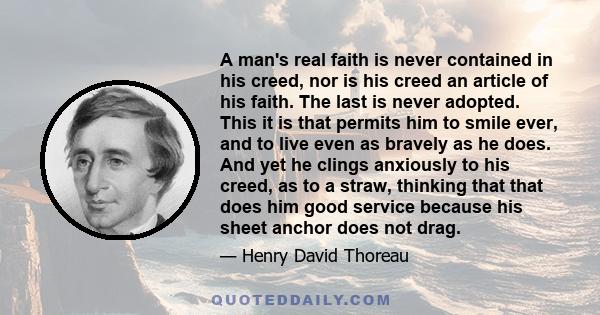 A man's real faith is never contained in his creed, nor is his creed an article of his faith. The last is never adopted. This it is that permits him to smile ever, and to live even as bravely as he does. And yet he clings anxiously to his creed, as to a straw, thinking that that does him good service because his sheet anchor does not drag.

— Henry David Thoreau

QUOTEDDAILY.COM